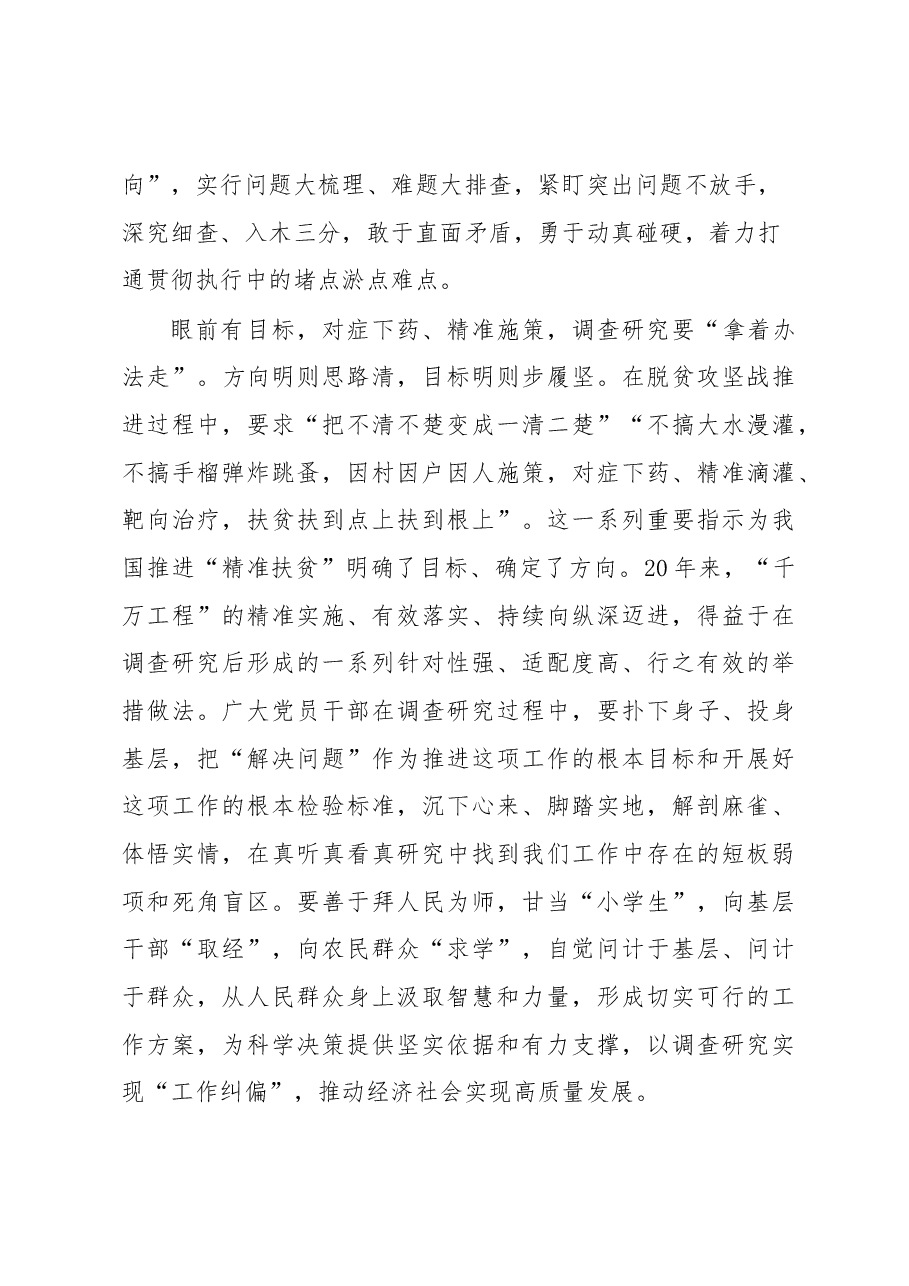 向”，实行问题大梳理、难题大排查，紧盯突出问题不放手，深究细查、入木三分，敢于直面矛盾，勇于动真碰硬，着力打通贯彻执行中的堵点淤点难点。

眼前有目标，对症下药、精准施策，调查研究要“拿着办法走”。方向明则思路清，目标明则步履坚。在脱贫攻坚战推进过程中，要求“把不清不楚变成一清二楚”“不搞大水漫灌，不搞手榴弹炸跳蚤，因村因户因人施策，对症下药、精准滴灌、靶向治疗，扶贫扶到点上扶到根上”。这一系列重要指示为我国推进“精准扶贫”明确了目标、确定了方向。20年来，“千万工程”的精准实施、有效落实、持续向纵深迈进，得益于在调查研究后形成的一系列针对性强、适配度高、行之有效的举措做法。广大党员干部在调查研究过程中，要扑下身子、投身基层，把“解决问题”作为推进这项工作的根本目标和开展好这项工作的根本检验标准，沉下心来、脚踏实地，解剖麻雀、体悟实情，在真听真看真研究中找到我们工作中存在的短板弱项和死角盲区。要善于拜人民为师，甘当“小学生”，向基层干部“取经”，向农民群众“求学”，自觉问计于基层、问计于群众，从人民群众身上汲取智慧和力量，形成切实可行的工作方案，为科学决策提供坚实依据和有力支撑，以调查研究实现“工作纠偏”，推动经济社会实现高质量发展。